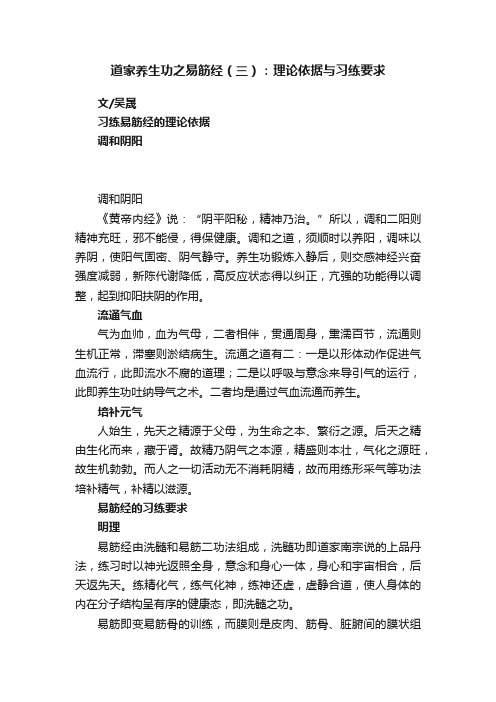 道家养生功之易筋经（三）：理论依据与习练要求

文/吴晟

习练易筋经的理论依据

调和阴阳

调和阴阳

《黄帝内经》说：“阴平阳秘，精神乃治。”所以，调和二阳则精神充旺，邪不能侵，得保健康。调和之道，须顺时以养阳，调味以养阴，使阳气固密、阴气静守。养生功锻炼入静后，则交感神经兴奋强度减弱，新陈代谢降低，高反应状态得以纠正，亢强的功能得以调整，起到抑阳扶阴的作用。

流通气血

气为血帅，血为气母，二者相伴，贯通周身，熏濡百节，流通则生机正常，滞塞则淤结病生。流通之道有二：一是以形体动作促进气血流行，此即流水不腐的道理；二是以呼吸与意念来导引气的运行，此即养生功吐纳导气之术。二者均是通过气血流通而养生。

培补元气

人始生，先天之精源于父母，为生命之本、繁衍之源。后天之精由生化而来，藏于肾。故精乃阴气之本源，精盛则本壮，气化之源旺，故生机勃勃。而人之一切活动无不消耗阴精，故而用练形采气等功法培补精气，补精以滋源。

易筋经的习练要求

明理

易筋经由洗髓和易筋二功法组成，洗髓功即道家南宗说的上品丹法，练习时以神光返照全身，意念和身心一体，身心和宇宙相合，后天返先天。练精化气，练气化神，练神还虚，虚静合道，使人身体的内在分子结构呈有序的健康态，即洗髓之功。

易筋即变易筋骨的训练，而膜则是皮肉、筋骨、脏腑间的膜状组